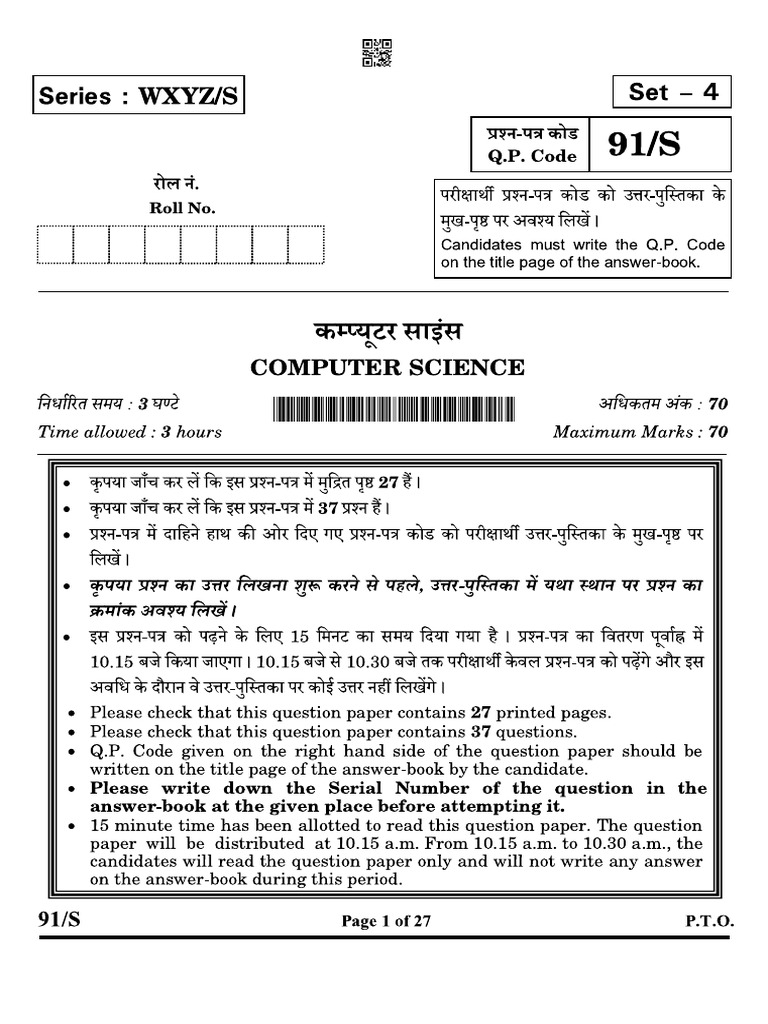 Series : WXYZ/S

Set – 4

प्रश्न-पत्र कोड
Q.P. Code

91/S

रोल नं.
Roll No.

परीक्षार्थी प्रश्न-पत्र कोड को उत्तर-पुस्तिका के मुख-पृष्ठ पर अवश्य लिखें।
Candidates must write the Q.P. Code on the title page of the answer-book.

कम्प्यूटर साइंस
COMPUTER SCIENCE

निर्धारित समय : 3 घण्टे
Time allowed : 3 hours

अधिकतम अंक : 70
Maximum Marks : 70

• कृपया जाँच कर लें कि इस प्रश्न-पत्र में मुद्रित पृष्ठ 27 हैं।
• कृपया जाँच कर लें कि इस प्रश्न-पत्र में 37 प्रश्न हैं।
• प्रश्न-पत्र में दाहिने हाथ की ओर दिए गए प्रश्न-पत्र कोड को परीक्षार्थी उत्तर-पुस्तिका के मुख-पृष्ठ पर लिखें।
• कृपया प्रश्न का उत्तर लिखना शुरू करने से पहले, उत्तर-पुस्तिका में यथा स्थान पर प्रश्न का क्रमांक अवश्य लिखें।
• इस प्रश्न-पत्र को पढ़ने के लिए 15 मिनट का समय दिया गया है। प्रश्न-पत्र का वितरण पूर्वाह्न में 10.15 बजे किया जाएगा। 10.15 बजे से 10.30 बजे तक परीक्षार्थी केवल प्रश्न-पत्र को पढ़ेंगे और इस अवधि के दौरान वे उत्तर-पुस्तिका पर कोई उत्तर नहीं लिखेंगे।
• Please check that this question paper contains 27 printed pages.
• Please check that this question paper contains 37 questions.
• Q.P. Code given on the right hand side of the question paper should be written on the title page of the answer-book by the candidate.
• Please write down the Serial Number of the question in the answer-book at the given place before attempting it.
• 15 minute time has been allotted to read this question paper. The question paper will be distributed at 10.15 a.m. From 10.15 a.m. to 10.30 a.m., the candidates will read the question paper only and will not write any answer on the answer-book during this period.

91/S

Page 1 of 27

P.T.O.